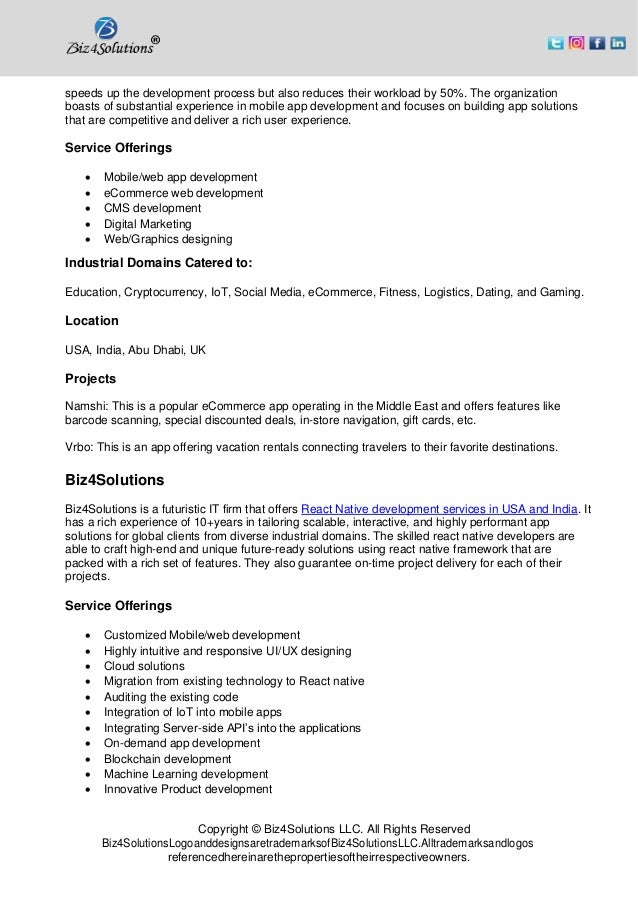 Biz4Solutions®

speeds up the development process but also reduces their workload by 50%. The organization boasts of substantial experience in mobile app development and focuses on building app solutions that are competitive and deliver a rich user experience.

Service Offerings

- Mobile/web app development
- eCommerce web development
- CMS development
- Digital Marketing
- Web/Graphics designing

Industrial Domains Catered to:

Education, Cryptocurrency, IoT, Social Media, eCommerce, Fitness, Logistics, Dating, and Gaming.

Location

USA, India, Abu Dhabi, UK

Projects

Namshi: This is a popular eCommerce app operating in the Middle East and offers features like barcode scanning, special discounted deals, in-store navigation, gift cards, etc.

Vrbo: This is an app offering vacation rentals connecting travelers to their favorite destinations.

Biz4Solutions

Biz4Solutions is a futuristic IT firm that offers React Native development services in USA and India. It has a rich experience of 10+years in tailoring scalable, interactive, and highly performant app solutions for global clients from diverse industrial domains. The skilled react native developers are able to craft high-end and unique future-ready solutions using react native framework that are packed with a rich set of features. They also guarantee on-time project delivery for each of their projects.

Service Offerings

- Customized Mobile/web development
- Highly intuitive and responsive UI/UX designing
- Cloud solutions
- Migration from existing technology to React native
- Auditing the existing code
- Integration of IoT into mobile apps
- Integrating Server-side API's into the applications
- On-demand app development
- Blockchain development
- Machine Learning development
- Innovative Product development

Copyright © Biz4Solutions LLC. All Rights Reserved
Biz4SolutionsLogoanddesignsaretrademarksofBiz4SolutionsLLC.Alltrademarksandlogos referencedhereinarethepropertiesoftheirrespectiveowners.